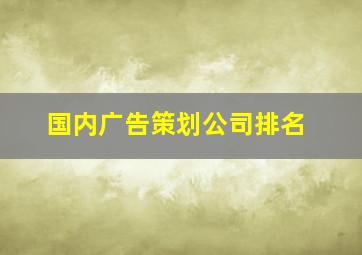 国内广告策划公司排名